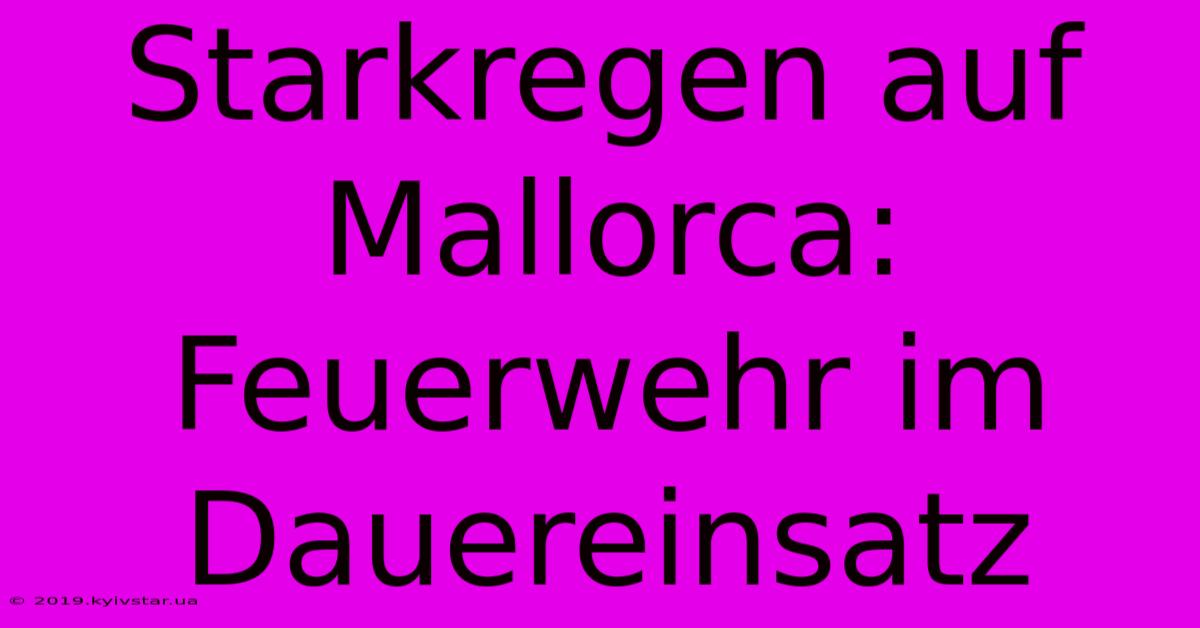 Starkregen auf Mallorca: Feuerwehr im Dauereinsatz

© 2019.kyivstar.ua